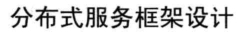 分布式服务框架设计